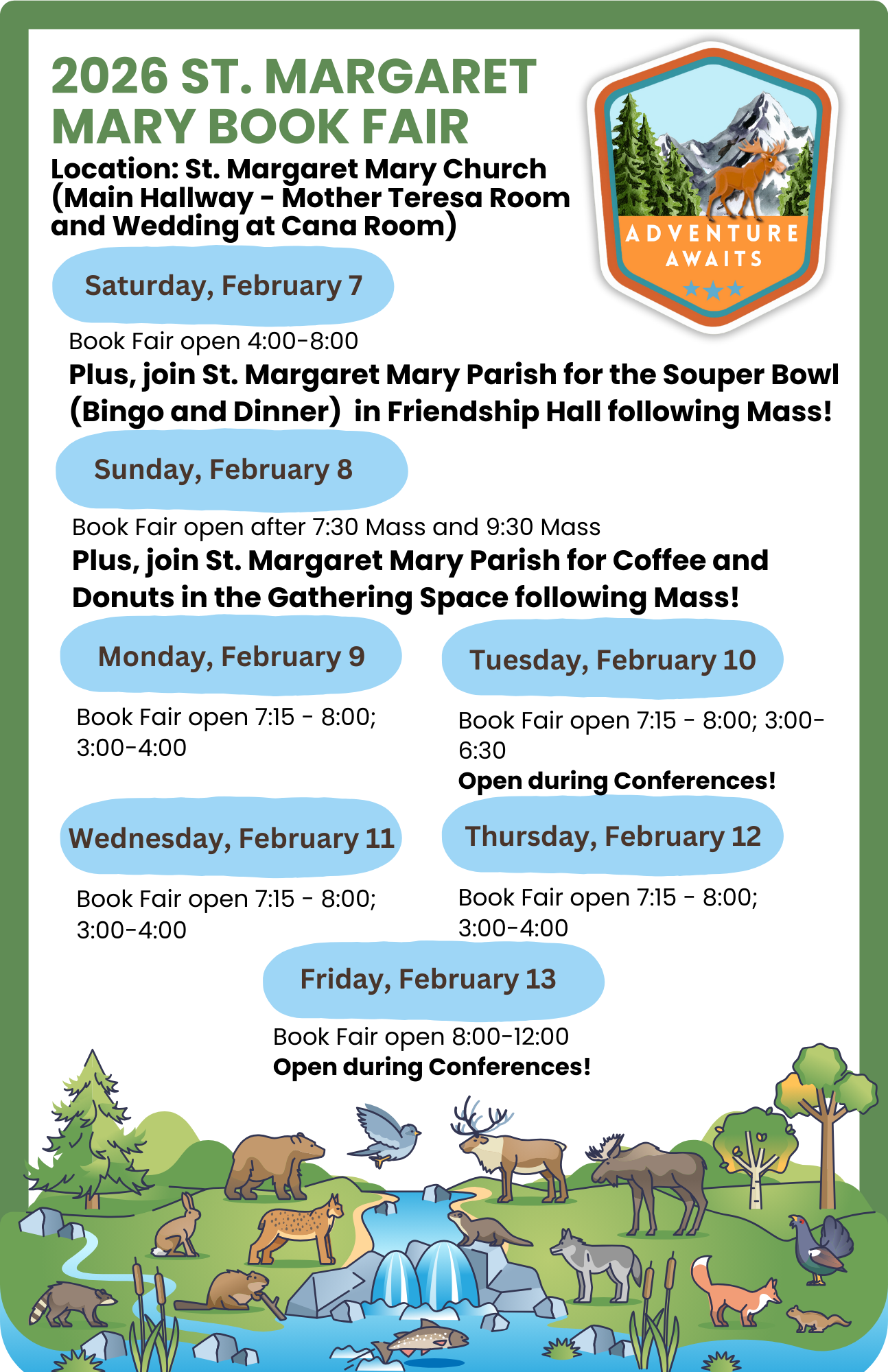 2026 ST. MARGARET MARY BOOK FAIR

Location: St. Margaret Mary Church (Main Hallway - Mother Teresa Room and Wedding at Cana Room)

ADVENTURE AWAITS

Saturday, February 7

Book Fair open 4:00-8:00
Plus, join St. Margaret Mary Parish for the Souper Bowl (Bingo and Dinner) in Friendship Hall following Mass!

Sunday, February 8

Book Fair open after 7:30 Mass and 9:30 Mass
Plus, join St. Margaret Mary Parish for Coffee and Donuts in the Gathering Space following Mass!

Monday, February 9

Book Fair open 7:15 - 8:00; 3:00-4:00

Tuesday, February 10

Book Fair open 7:15 - 8:00; 3:00-6:30
Open during Conferences!

Wednesday, February 11

Book Fair open 7:15 - 8:00; 3:00-4:00

Thursday, February 12

Book Fair open 7:15 - 8:00; 3:00-4:00

Friday, February 13

Book Fair open 8:00-12:00
Open during Conferences!